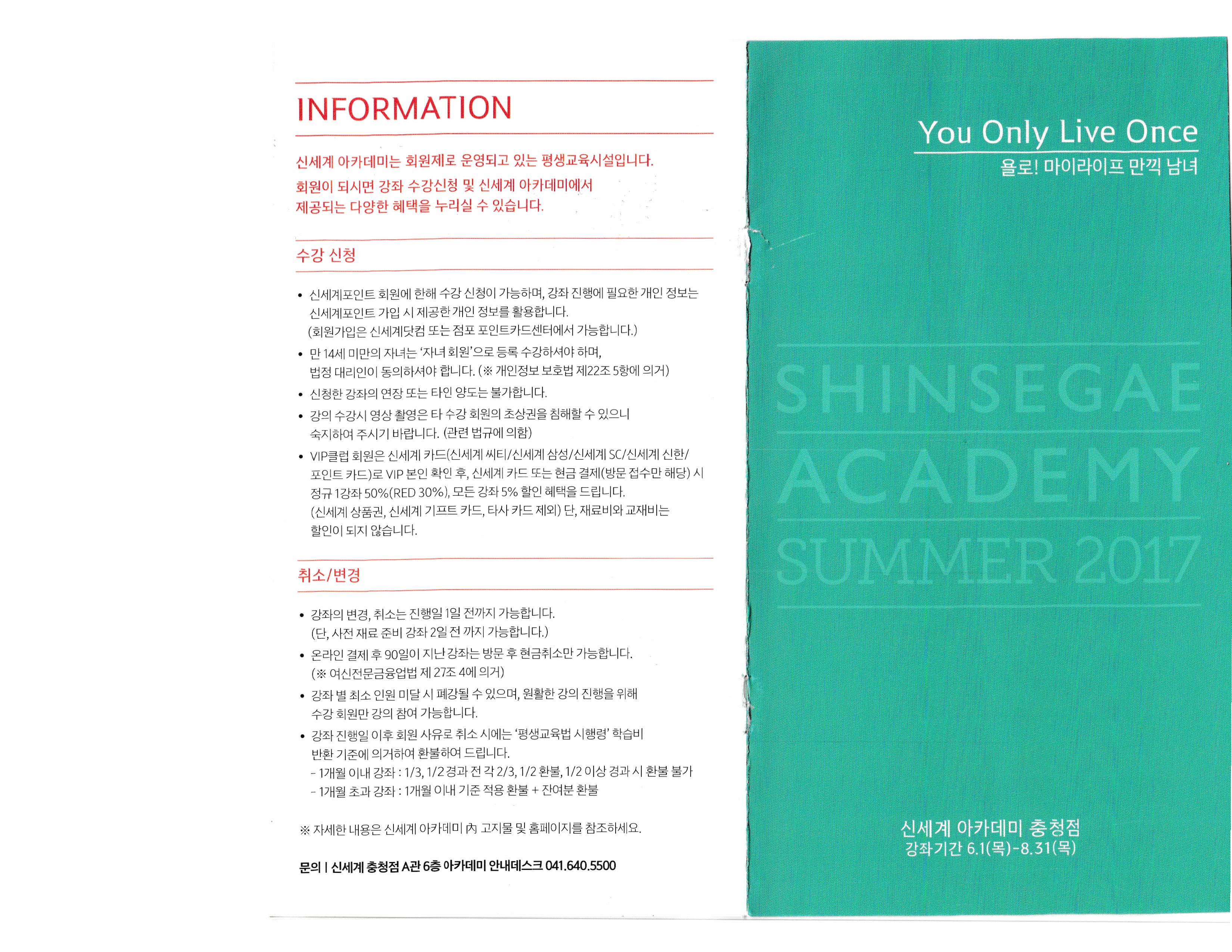 INFORMATION

신세계 아카데미는 회원제로 운영되고 있는 평생교육시설입니다. 회원이 되시면 강좌 수강신청 및 신세계 아카데미에서 제공되는 다양한 혜택을 누리실 수 있습니다.

수강 신청

• 신세계포인트 회원에 한해 수강 신청이 가능하며, 강좌 진행에 필요한 개인 정보는 신세계포인트 가입 시 제공한 개인 정보를 활용합니다. (회원가입은 신세계닷컴 또는 점포 포인트카드센터에서 가능합니다.)
• 만 14세 미만의 자녀는 '자녀 회원'으로 등록 수강하셔야 하며, 법정 대리인이 동의하셔야 합니다. (※ 개인정보 보호법 제22조 5항에 의거)
• 신청한 강좌의 연장 또는 타인 양도는 불가합니다.
• 강의 수강시 영상 촬영은 타 수강 회원의 초상권을 침해할 수 있으니 숙지하여 주시기 바랍니다. (관련 법규에 의함)
• VIP클럽 회원은 신세계 카드(신세계 씨티/신세계 삼성/신세계 SC/신세계 신한/포인트 카드)로 VIP 본인 확인 후, 신세계 카드 또는 현금 결제(방문 접수만 해당) 시 정규 1강좌 50%(RED 30%), 모든 강좌 5% 할인 혜택을 드립니다. (신세계 상품권, 신세계 기프트 카드, 타사 카드 제외) 단, 재료비와 교재비는 할인이 되지 않습니다.

취소/변경

• 강좌의 변경, 취소는 진행일 1일 전까지 가능합니다. (단, 사전 재료 준비 강좌 2일 전 까지 가능합니다.)
• 온라인 결제 후 90일이 지난 강좌는 방문 후 현금취소만 가능합니다. (※ 여신전문금융업법 제 27조 4에 의거)
• 강좌 별 최소 인원 미달 시 폐강될 수 있으며, 원활한 강의 진행을 위해 수강 회원만 강의 참여 가능합니다.
• 강좌 진행일 이후 회원 사유로 취소 시에는 '평생교육법 시행령' 학습비 반환 기준에 의거하여 환불하여 드립니다.
- 1개월 이내 강좌 : 1/3, 1/2 경과 전 각 2/3, 1/2 환불, 1/2 이상 경과 시 환불 불가
- 1개월 초과 강좌 : 1개월 이내 기준 적용 환불 + 잔여분 환불

※ 자세한 내용은 신세계 아카데미 內 고지물 및 홈페이지를 참조하세요.

문의 | 신세계 충청점 A관 6층 아카데미 안내데스크 041.640.5500

You Only Live Once
욜로! 마이라이프 만끽 남녀

SHINSEGAE
ACADEMY
SUMMER 2017

신세계 아카데미 충청점
강좌기간 6.1(목)-8.31(목)